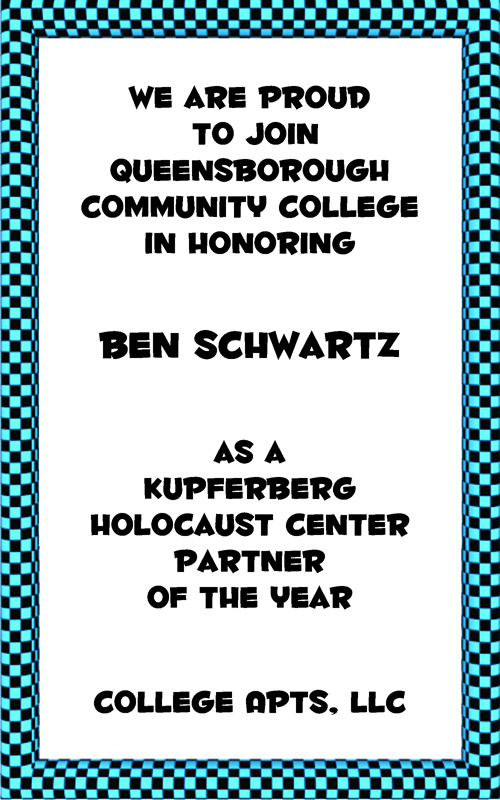 WE ARE PROUD TO JOIN QUEENSBOROUGH COMMUNITY COLLEGE IN HONORING

BEN SCHWARTZ

AS A KUPFERBERG HOLOCAUST CENTER PARTNER OF THE YEAR

COLLEGE APTS, LLC